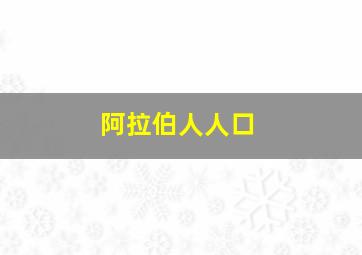 阿拉伯人人口